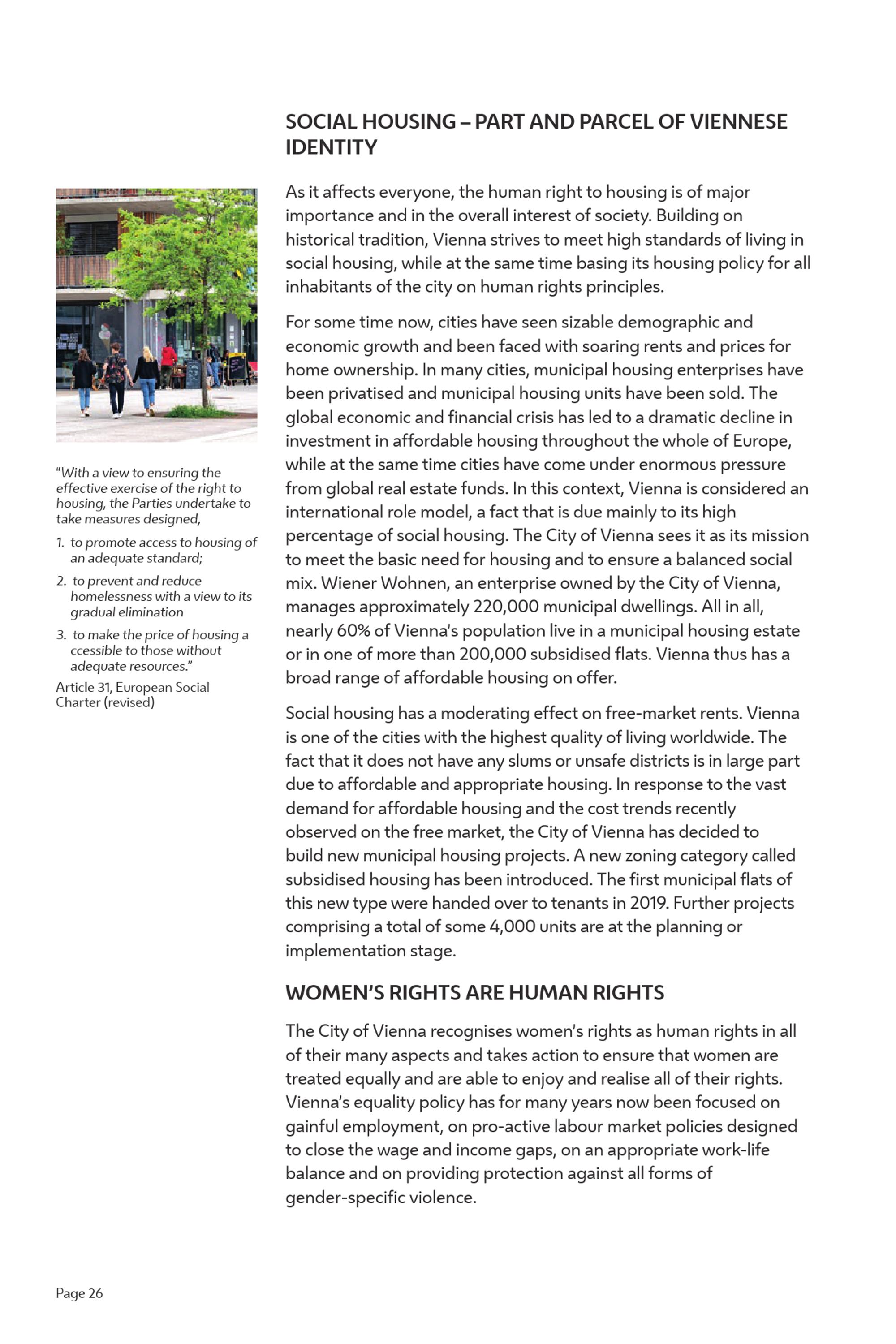 SOCIAL HOUSING – PART AND PARCEL OF VIENNESE IDENTITY

As it affects everyone, the human right to housing is of major importance and in the overall interest of society. Building on historical tradition, Vienna strives to meet high standards of living in social housing, while at the same time basing its housing policy for all inhabitants of the city on human rights principles.

For some time now, cities have seen sizable demographic and economic growth and been faced with soaring rents and prices for home ownership. In many cities, municipal housing enterprises have been privatised and municipal housing units have been sold. The global economic and financial crisis has led to a dramatic decline in investment in affordable housing throughout the whole of Europe, while at the same time cities have come under enormous pressure from global real estate funds. In this context, Vienna is considered an international role model, a fact that is due mainly to its high percentage of social housing. The City of Vienna sees it as its mission to meet the basic need for housing and to ensure a balanced social mix. Wiener Wohnen, an enterprise owned by the City of Vienna, manages approximately 220,000 municipal dwellings. All in all, nearly 60% of Vienna's population live in a municipal housing estate or in one of more than 200,000 subsidised flats. Vienna thus has a broad range of affordable housing on offer.

Social housing has a moderating effect on free-market rents. Vienna is one of the cities with the highest quality of living worldwide. The fact that it does not have any slums or unsafe districts is in large part due to affordable and appropriate housing. In response to the vast demand for affordable housing and the cost trends recently observed on the free market, the City of Vienna has decided to build new municipal housing projects. A new zoning category called subsidised housing has been introduced. The first municipal flats of this new type were handed over to tenants in 2019. Further projects comprising a total of some 4,000 units are at the planning or implementation stage.

WOMEN'S RIGHTS ARE HUMAN RIGHTS

The City of Vienna recognises women's rights as human rights in all of their many aspects and takes action to ensure that women are treated equally and are able to enjoy and realise all of their rights. Vienna's equality policy has for many years now been focused on gainful employment, on pro-active labour market policies designed to close the wage and income gaps, on an appropriate work-life balance and on providing protection against all forms of gender-specific violence.

"With a view to ensuring the effective exercise of the right to housing, the Parties undertake to take measures designed,

1. to promote access to housing of an adequate standard;
2. to prevent and reduce homelessness with a view to its gradual elimination
3. to make the price of housing a ccessible to those without adequate resources."

Article 31, European Social Charter (revised)

Page 26